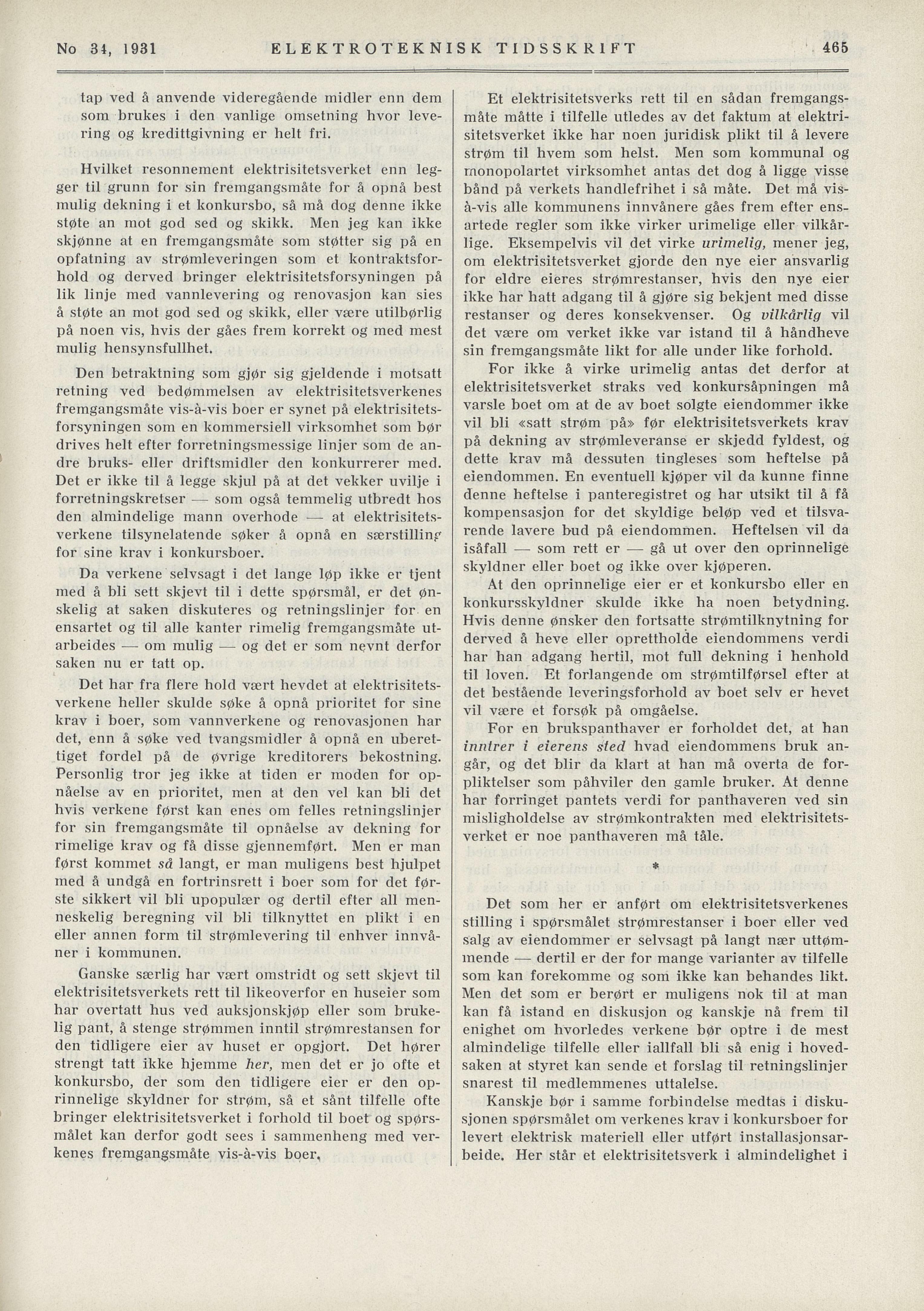 No 34, 1931 ELEKTROTEKNISK TIDSSKRIFT 465

tap ved å anvende videregående midler enn dem som brukes i den vanlige omsetning hvor levering og kredittgivning er helt fri.

Hvilket resonnement elektrisitetsverket enn legger til grunn for sin fremgangsmåte for å opnå best mulig dekning i et konkursbo, så må dog denne ikke støte an mot god sed og skikk. Men jeg kan ikke skjønne at en fremgangsmåte som støtter sig på en opfatning av strømleveringen som et kontraktsforhold og derved bringer elektrisitetsforsyningen på lik linje med vannlevering og renovasjon kan sies å støte an mot god sed og skikk, eller være utilbørlig på noen vis, hvis der gåes frem korrekt og med mest mulig hensynsfullhet.

Den betraktning som gjør sig gjeldende i motsatt retning ved bedømmelsen av elektrisitetsverkenes fremgangsmåte vis-à-vis boer er synet på elektrisitetsforsyningen som en kommersiell virksomhet som bør drives helt efter forretningsmessige linjer som de andre bruks- eller driftsmidler den konkurrerer med. Det er ikke til å legge skjul på at det vekker uvilje i forretningskretser — som også temmelig utbredt hos den almindelige mann overhode — at elektrisitetsverkene tilsynelatende søker å opnå en særstilling for sine krav i konkursboer.

Da verkene selvsagt i det lange løp ikke er tjent med å bli sett skjevt til i dette spørsmål, er det ønskelig at saken diskuteres og retningslinjer for en ensartet og til alle kanter rimelig fremgangsmåte utarbeides — om mulig — og det er som nevnt derfor saken nu er tatt op.

Det har fra flere hold vært hevdet at elektrisitetsverkene heller skulde søke å opnå prioritet for sine krav i boer, som vannverkene og renovasjonen har det, enn å søke ved tvangsmidler å opnå en uberettiget fordel på de øvrige kreditorers bekostning. Personlig tror jeg ikke at tiden er moden for opnåelse av en prioritet, men at den vel kan bli det hvis verkene først kan enes om felles retningslinjer for sin fremgangsmåte til opnåelse av dekning for rimelige krav og få disse gjennemført. Men er man først kommet så langt, er man muligens best hjulpet med å undgå en fortrinsrett i boer som for det første sikkert vil bli upopulær og dertil efter all menneskelig beregning vil bli tilknyttet en plikt i en eller annen form til strømlevering til enhver innvåner i kommunen.

Ganske særlig har vært omstridt og sett skjevt til elektrisitetsverkets rett til likeoverfor en huseier som har overtatt hus ved auksjonskjøp eller som brukelig pant, å stenge strømmen inntil strømrestansen for den tidligere eier av huset er opgjort. Det hører strengt tatt ikke hjemme her, men det er jo ofte et konkursbo, der som den tidligere eier er den oprinnelige skyldner for strøm, så et sånt tilfelle ofte bringer elektrisitetsverket i forhold til boet og spørsmålet kan derfor godt sees i sammenheng med verkenes fremgangsmåte vis-à-vis boer.

Et elektrisitetsverks rett til en sådan fremgangsmåte måtte i tilfelle utledes av det faktum at elektrisitetsverket ikke har noen juridisk plikt til å levere strøm til hvem som helst. Men som kommunal og monopolartet virksomhet antas det dog å ligge visse bånd på verkets handlefrihet i så måte. Det må vis-à-vis alle kommunens innvånere gåes frem efter ensartede regler som ikke virker urimelige eller vilkårlige. Eksempelvis vil det virke urimelig, mener jeg, om elektrisitetsverket gjorde den nye eier ansvarlig for eldre eieres strømrestanser, hvis den nye eier ikke har hatt adgang til å gjøre sig bekjent med disse restanser og deres konsekvenser. Og vilkårlig vil det være om verket ikke var istand til å håndheve sin fremgangsmåte likt for alle under like forhold.

For ikke å virke urimelig antas det derfor at elektrisitetsverket straks ved konkursåpningen må varsle boet om at de av boet solgte eiendommer ikke vil bli «satt strøm på» før elektrisitetsverkets krav på dekning av strømleveranse er skjedd fyldest, og dette krav må dessuten tingleses som heftelse på eiendommen. En eventuell kjøper vil da kunne finne denne heftelse i panteregistret og har utsikt til å få kompensasjon for det skyldige beløp ved et tilsvarende lavere bud på eiendommen. Heftelsen vil da isåfall — som rett er — gå ut over den oprinnelige skyldner eller boet og ikke over kjøperen.

At den oprinnelige eier er et konkursbo eller en konkursskyldner skulde ikke ha noen betydning. Hvis denne ønsker den fortsatte strømtilknytning for derved å heve eller oprettholde eiendommens verdi har han adgang hertil, mot full dekning i henhold til loven. Et forlangende om strømtilførsel efter at det bestående leveringsforhold av boet selv er hevet vil være et forsøk på omgåelse.

For en brukspanthaver er forholdet det, at han inntrer i eierens sted hvad eiendommens bruk angår, og det blir da klart at han må overta de forpliktelser som påhviler den gamle bruker. At denne har forringet pantets verdi for panthaveren ved sin misligholdelse av strømkontrakten med elektrisitetsverket er noe panthaveren må tåle.

*

Det som her er anført om elektrisitetsverkenes stilling i spørsmålet strømrestanser i boer eller ved salg av eiendommer er selvsagt på langt nær uttømmende — dertil er der for mange varianter av tilfelle som kan forekomme og som ikke kan behandes likt. Men det som er berørt er muligens nok til at man kan få istand en diskusjon og kanskje nå frem til enighet om hvorledes verkene bør optre i de mest almindelige tilfelle eller iallfall bli så enig i hovedsaken at styret kan sende et forslag til retningslinjer snarest til medlemmenes uttalelse.

Kanskje bør i samme forbindelse medtas i diskusjonen spørsmålet om verkenes krav i konkursboer for levert elektrisk materiell eller utført installasjonsarbeide. Her står et elektrisitetsverk i almindelighet i